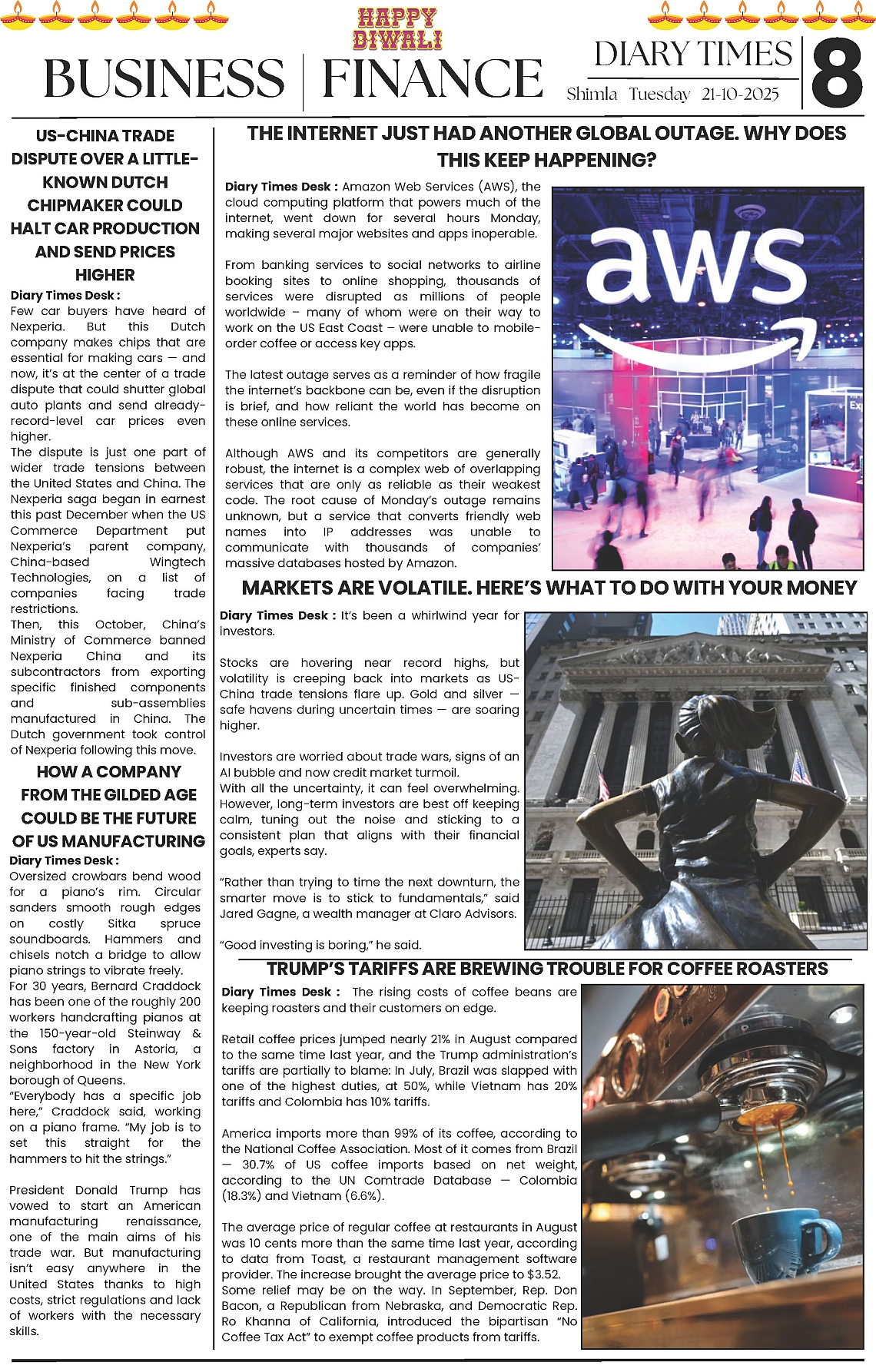 HAPPY DIWALI

BUSINESS | FINANCE

DIARY TIMES
Shimla Tuesday 21-10-2025

8

US-CHINA TRADE DISPUTE OVER A LITTLE-KNOWN DUTCH CHIPMAKER COULD HALT CAR PRODUCTION AND SEND PRICES HIGHER

Diary Times Desk : Few car buyers have heard of Nexperia. But this Dutch company makes chips that are essential for making cars — and now, it's at the center of a trade dispute that could shutter global auto plants and send already-record-level car prices even higher.

The dispute is just one part of wider trade tensions between the United States and China. The Nexperia saga began in earnest this past December when the US Commerce Department put Nexperia's parent company, China-based Wingtech Technologies, on a list of companies facing trade restrictions.

Then, this October, China's Ministry of Commerce banned Nexperia China and its subcontractors from exporting specific finished components and sub-assemblies manufactured in China. The Dutch government took control of Nexperia following this move.

HOW A COMPANY FROM THE GILDED AGE COULD BE THE FUTURE OF US MANUFACTURING

Diary Times Desk : Oversized crowbars bend wood for a piano's rim. Circular sanders smooth rough edges on costly Sitka spruce soundboards. Hammers and chisels notch a bridge to allow piano strings to vibrate freely.

For 30 years, Bernard Craddock has been one of the roughly 200 workers handcrafting pianos at the 150-year-old Steinway & Sons factory in Astoria, a neighborhood in the New York borough of Queens.

"Everybody has a specific job here," Craddock said, working on a piano frame. "My job is to set this straight for the hammers to hit the strings."

President Donald Trump has vowed to start an American manufacturing renaissance, one of the main aims of his trade war. But manufacturing isn't easy anywhere in the United States thanks to high costs, strict regulations and lack of workers with the necessary skills.

THE INTERNET JUST HAD ANOTHER GLOBAL OUTAGE. WHY DOES THIS KEEP HAPPENING?

Diary Times Desk : Amazon Web Services (AWS), the cloud computing platform that powers much of the internet, went down for several hours Monday, making several major websites and apps inoperable.

From banking services to social networks to airline booking sites to online shopping, thousands of services were disrupted as millions of people worldwide – many of whom were on their way to work on the US East Coast – were unable to mobile-order coffee or access key apps.

The latest outage serves as a reminder of how fragile the internet's backbone can be, even if the disruption is brief, and how reliant the world has become on these online services.

Although AWS and its competitors are generally robust, the internet is a complex web of overlapping services that are only as reliable as their weakest code. The root cause of Monday's outage remains unknown, but a service that converts friendly web names into IP addresses was unable to communicate with thousands of companies' massive databases hosted by Amazon.

aws

MARKETS ARE VOLATILE. HERE'S WHAT TO DO WITH YOUR MONEY

Diary Times Desk : It's been a whirlwind year for investors.

Stocks are hovering near record highs, but volatility is creeping back into markets as US-China trade tensions flare up. Gold and silver — safe havens during uncertain times — are soaring higher.

Investors are worried about trade wars, signs of an AI bubble and now credit market turmoil.
With all the uncertainty, it can feel overwhelming. However, long-term investors are best off keeping calm, tuning out the noise and sticking to a consistent plan that aligns with their financial goals, experts say.

"Rather than trying to time the next downturn, the smarter move is to stick to fundamentals," said Jared Gagne, a wealth manager at Claro Advisors.

"Good investing is boring," he said.

TRUMP'S TARIFFS ARE BREWING TROUBLE FOR COFFEE ROASTERS

Diary Times Desk : The rising costs of coffee beans are keeping roasters and their customers on edge.

Retail coffee prices jumped nearly 21% in August compared to the same time last year, and the Trump administration's tariffs are partially to blame: In July, Brazil was slapped with one of the highest duties, at 50%, while Vietnam has 20% tariffs and Colombia has 10% tariffs.

America imports more than 99% of its coffee, according to the National Coffee Association. Most of it comes from Brazil — 30.7% of US coffee imports based on net weight, according to the UN Comtrade Database — Colombia (18.3%) and Vietnam (6.6%).

The average price of regular coffee at restaurants in August was 10 cents more than the same time last year, according to data from Toast, a restaurant management software provider. The increase brought the average price to $3.52.
Some relief may be on the way. In September, Rep. Don Bacon, a Republican from Nebraska, and Democratic Rep. Ro Khanna of California, introduced the bipartisan "No Coffee Tax Act" to exempt coffee products from tariffs.